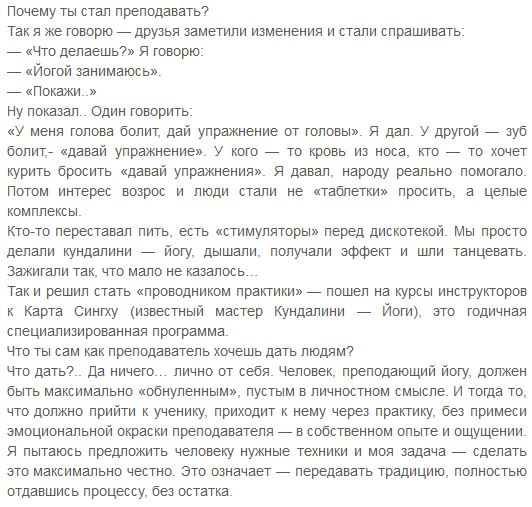 Почему ты стал преподавать?
Так я же говорю — друзья заметили изменения и стали спрашивать:
— «Что делаешь?» Я говорю:
— «Йогой занимаюсь».
— «Покажи..»
Ну показал.. Один говорить:
«У меня голова болит, дай упражнение от головы». Я дал. У другой — зуб болит,- «давай упражнение». У кого — то кровь из носа, кто — то хочет курить бросить «давай упражнения». Я давал, народу реально помогало. Потом интерес возрос и люди стали не «таблетки» просить, а целые комплексы.
Кто-то переставал пить, есть «стимуляторы» перед дискотекой. Мы просто делали кундалини — йогу, дышали, получали эффект и шли танцевать. Зажигали так, что мало не казалось…
Так и решил стать «проводником практики» — пошел на курсы инструкторов к Карта Сингху (известный мастер Кундалини — Йоги), это годичная специализированная программа.
Что ты сам как преподаватель хочешь дать людям?
Что дать?.. Да ничего… лично от себя. Человек, преподающий йогу, должен быть максимально «обнуленным», пустым в личностном смысле. И тогда то, что должно прийти к ученику, приходит к нему через практику, без примеси эмоциональной окраски преподавателя — в собственном опыте и ощущении. Я пытаюсь предложить человеку нужные техники и моя задача — сделать это максимально честно. Это означает — передавать традицию, полностью отдавшись процессу, без остатка.